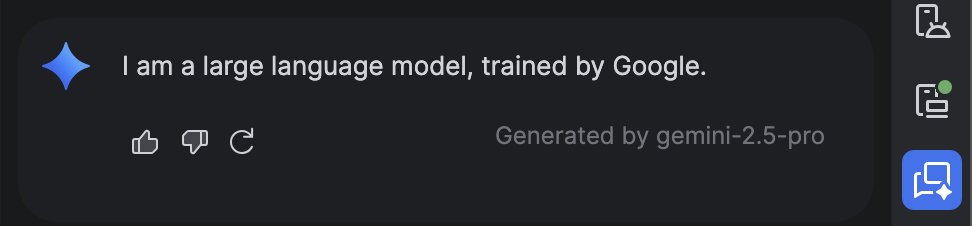 I am a large language model, trained by Google.

Generated by gemini-2.5-pro